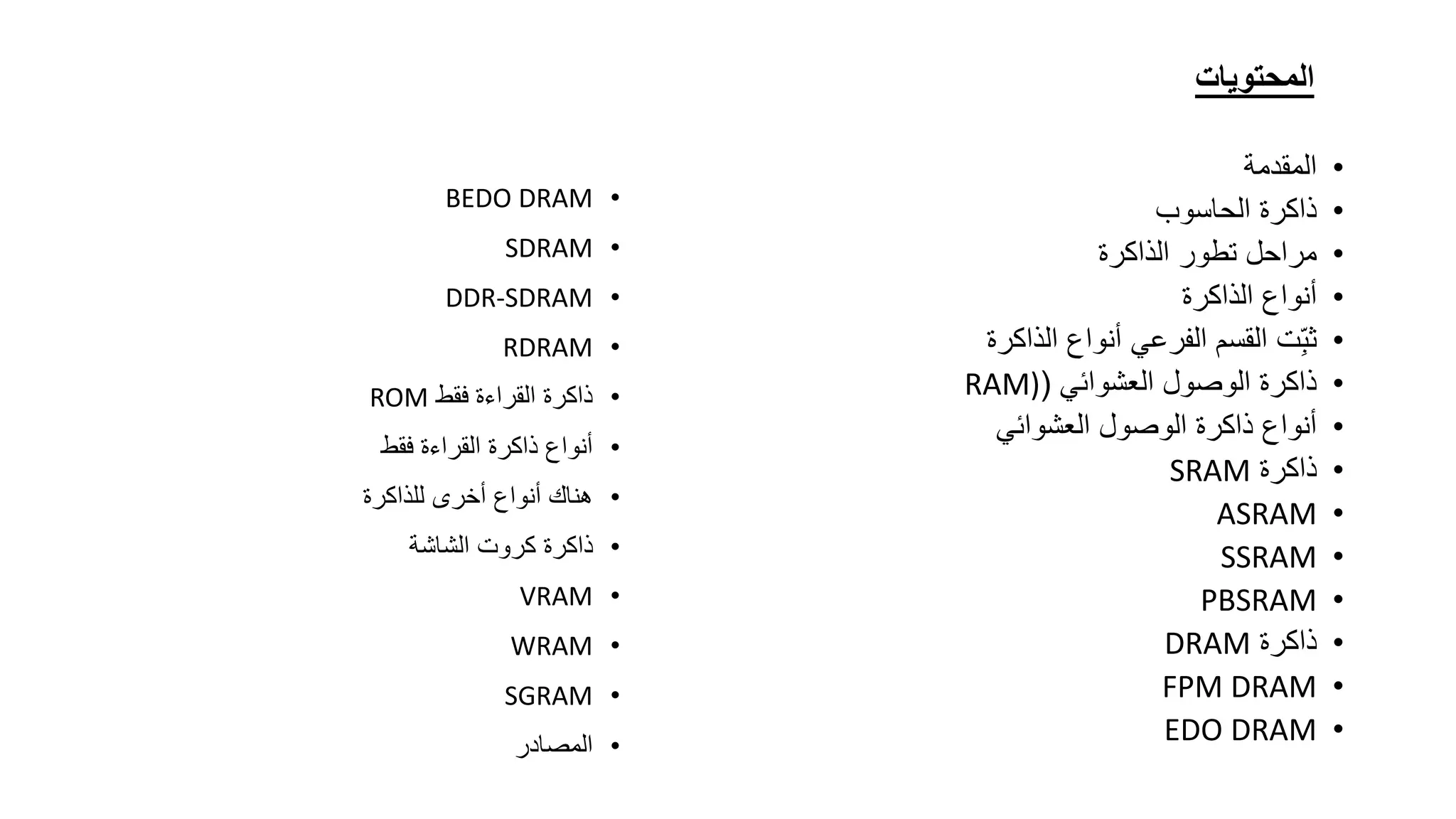 المحتويات

• المقدمة
• ذاكرة الحاسوب
• مراحل تطور الذاكرة
• أنواع الذاكرة
• ثبّت القسم الفرعي أنواع الذاكرة
• ذاكرة الوصول العشوائي ((RAM
• أنواع ذاكرة الوصول العشوائي
• ذاكرة SRAM
• ASRAM
• SSRAM
• PBSRAM
• ذاكرة DRAM
• FPM DRAM
• EDO DRAM

• BEDO DRAM
• SDRAM
• DDR-SDRAM
• RDRAM
• ذاكرة القراءة فقط ROM
• أنواع ذاكرة القراءة فقط
• هناك أنواع أخرى للذاكرة
• ذاكرة كروت الشاشة
• VRAM
• WRAM
• SGRAM
• المصادر